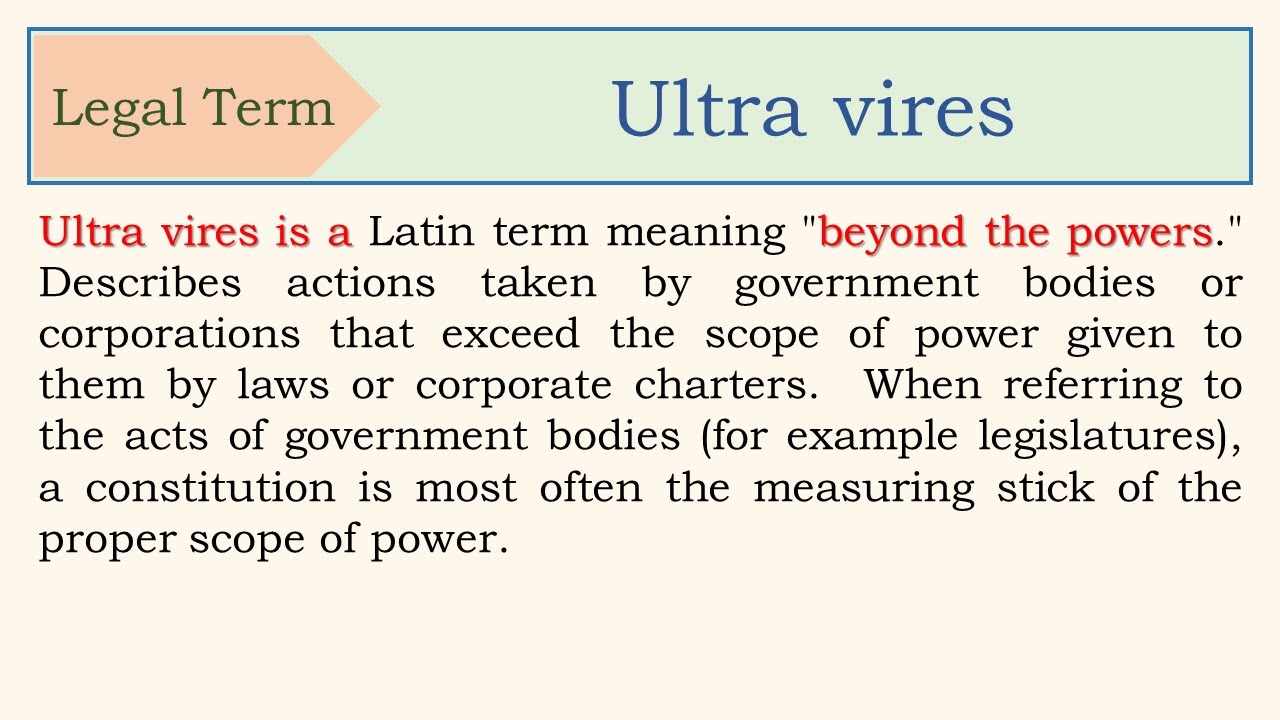 Legal Term

Ultra vires

Ultra vires is a Latin term meaning "beyond the powers." Describes actions taken by government bodies or corporations that exceed the scope of power given to them by laws or corporate charters. When referring to the acts of government bodies (for example legislatures), a constitution is most often the measuring stick of the proper scope of power.